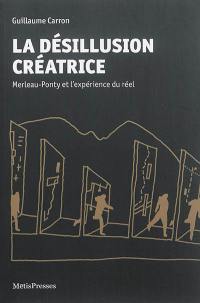 Guillaume Carron

LA DÉSILLUSION CRÉATRICE

Merleau-Ponty et l'expérience du réel

MētisPresses